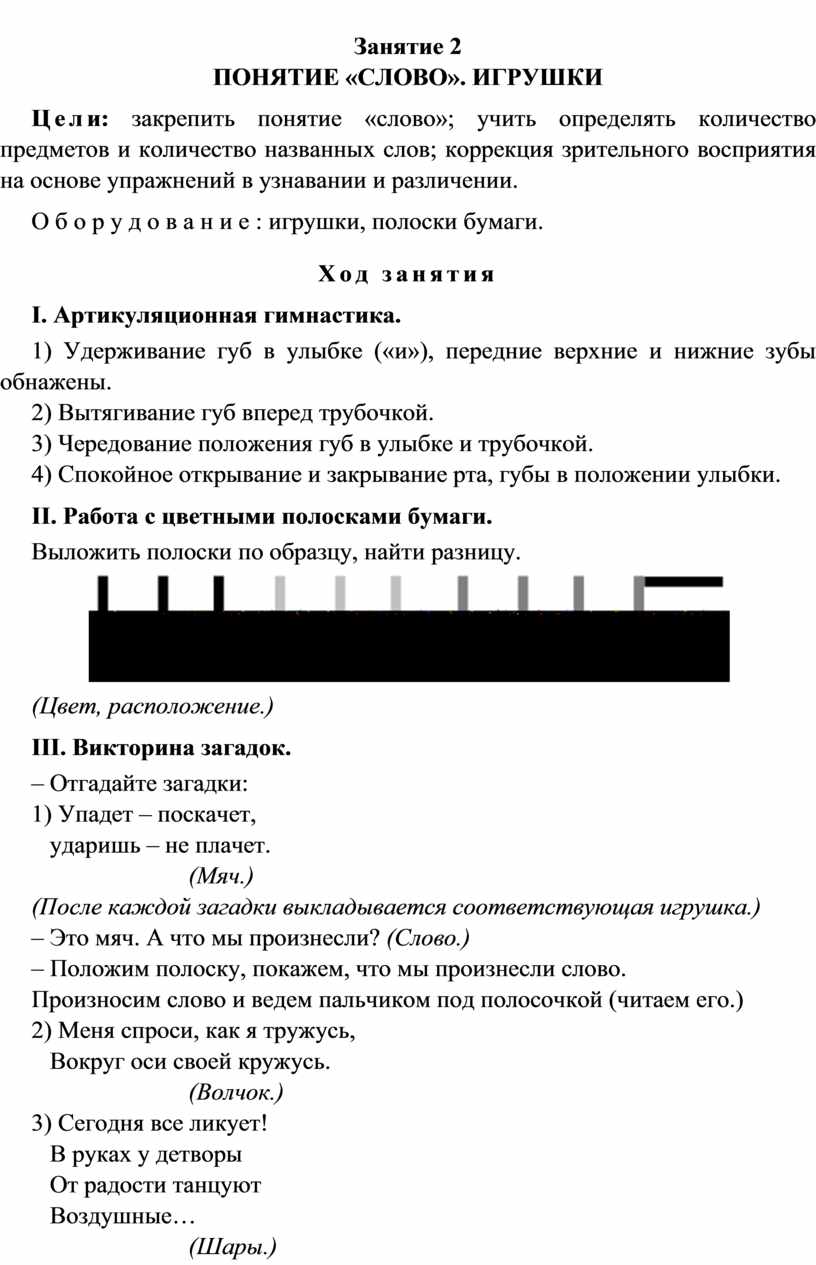 Занятие 2
ПОНЯТИЕ «СЛОВО». ИГРУШКИ

Цели: закрепить понятие «слово»; учить определять количество предметов и количество названных слов; коррекция зрительного восприятия на основе упражнений в узнавании и различении.

Оборудование: игрушки, полоски бумаги.

Ход занятия

I. Артикуляционная гимнастика.

1) Удерживание губ в улыбке («и»), передние верхние и нижние зубы обнажены.
2) Вытягивание губ вперед трубочкой.
3) Чередование положения губ в улыбке и трубочкой.
4) Спокойное открывание и закрывание рта, губы в положении улыбки.

II. Работа с цветными полосками бумаги.

Выложить полоски по образцу, найти разницу.

(Цвет, расположение.)

III. Викторина загадок.

– Отгадайте загадки:
1) Упадет – поскачет,
ударишь – не плачет.
(Мяч.)
(После каждой загадки выкладывается соответствующая игрушка.)
– Это мяч. А что мы произнесли? (Слово.)
– Положим полоску, покажем, что мы произнесли слово.
Произносим слово и ведем пальчиком под полосочкой (читаем его.)
2) Меня спроси, как я тружусь,
Вокруг оси своей кружусь.
(Волчок.)
3) Сегодня все ликует!
В руках у детворы
От радости танцуют
Воздушные…
(Шары.)